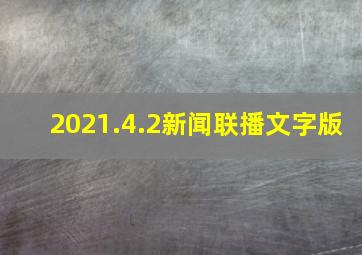 2021.4.2新闻联播文字版